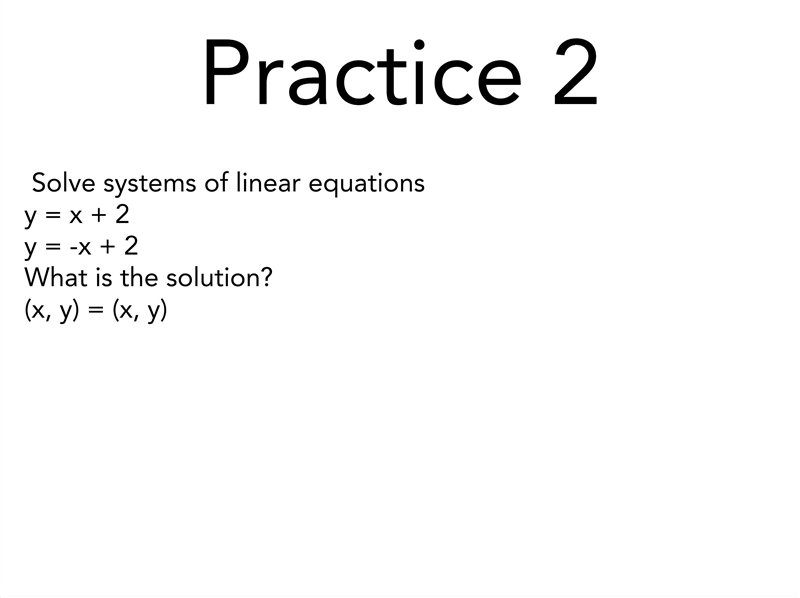 Practice 2

Solve systems of linear equations
$y = x + 2$
$y = -x + 2$
What is the solution?
$(x, y) = (x, y)$